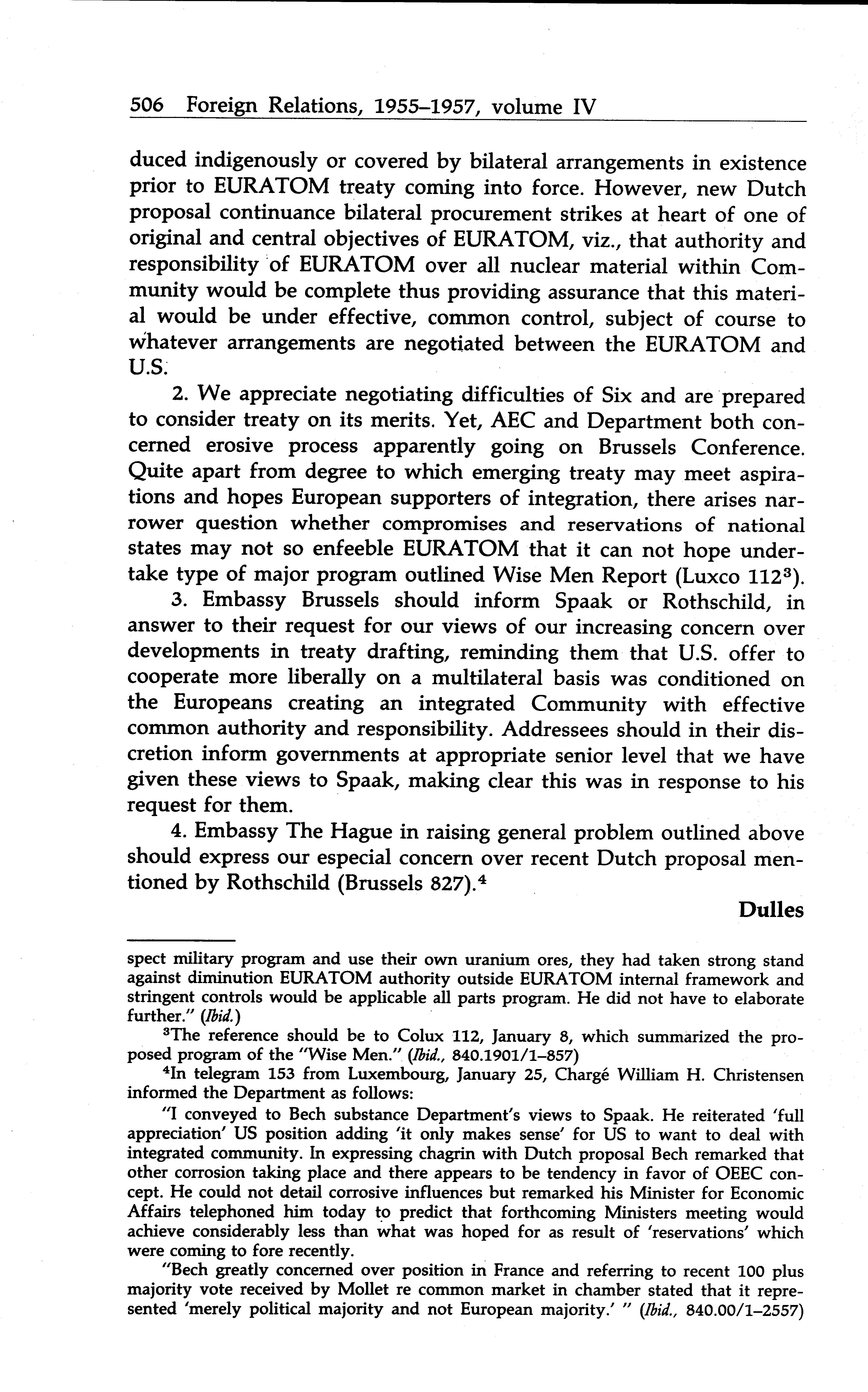 506 Foreign Relations, 1955–1957, volume IV

duced indigenously or covered by bilateral arrangements in existence prior to EURATOM treaty coming into force. However, new Dutch proposal continuance bilateral procurement strikes at heart of one of original and central objectives of EURATOM, viz., that authority and responsibility of EURATOM over all nuclear material within Community would be complete thus providing assurance that this material would be under effective, common control, subject of course to whatever arrangements are negotiated between the EURATOM and U.S.

2. We appreciate negotiating difficulties of Six and are prepared to consider treaty on its merits. Yet, AEC and Department both concerned erosive process apparently going on Brussels Conference. Quite apart from degree to which emerging treaty may meet aspirations and hopes European supporters of integration, there arises narrower question whether compromises and reservations of national states may not so enfeeble EURATOM that it can not hope undertake type of major program outlined Wise Men Report (Luxco 112$^3$).

3. Embassy Brussels should inform Spaak or Rothschild, in answer to their request for our views of our increasing concern over developments in treaty drafting, reminding them that U.S. offer to cooperate more liberally on a multilateral basis was conditioned on the Europeans creating an integrated Community with effective common authority and responsibility. Addressees should in their discretion inform governments at appropriate senior level that we have given these views to Spaak, making clear this was in response to his request for them.

4. Embassy The Hague in raising general problem outlined above should express our especial concern over recent Dutch proposal mentioned by Rothschild (Brussels 827).$^4$

Dulles

spect military program and use their own uranium ores, they had taken strong stand against diminution EURATOM authority outside EURATOM internal framework and stringent controls would be applicable all parts program. He did not have to elaborate further." (Ibid.)

$^3$The reference should be to Colux 112, January 8, which summarized the proposed program of the "Wise Men." (Ibid., 840.1901/1–857)

$^4$In telegram 153 from Luxembourg, January 25, Chargé William H. Christensen informed the Department as follows:

"I conveyed to Bech substance Department's views to Spaak. He reiterated 'full appreciation' US position adding 'it only makes sense' for US to want to deal with integrated community. In expressing chagrin with Dutch proposal Bech remarked that other corrosion taking place and there appears to be tendency in favor of OEEC concept. He could not detail corrosive influences but remarked his Minister for Economic Affairs telephoned him today to predict that forthcoming Ministers meeting would achieve considerably less than what was hoped for as result of 'reservations' which were coming to fore recently.

"Bech greatly concerned over position in France and referring to recent 100 plus majority vote received by Mollet re common market in chamber stated that it represented 'merely political majority and not European majority.' " (Ibid., 840.00/1–2557)